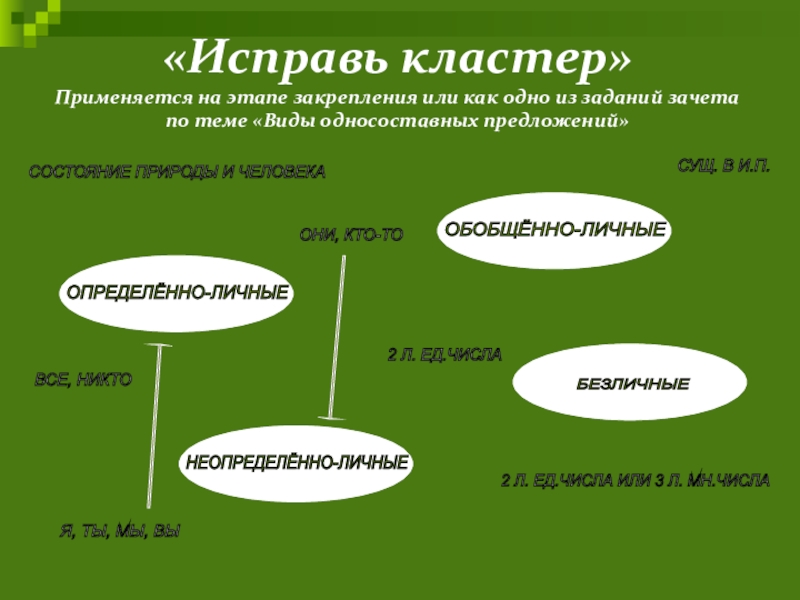 «Исправь кластер»
Применяется на этапе закрепления или как одно из заданий зачета по теме «Виды односоставных предложений»

СОСТОЯНИЕ ПРИРОДЫ И ЧЕЛОВЕКА

СУЩ. В И.П.

ОНИ, КТО-ТО

ОБОБЩЁННО-ЛИЧНЫЕ

ОПРЕДЕЛЁННО-ЛИЧНЫЕ

2 Л. ЕД.ЧИСЛА

ВСЕ, НИКТО

БЕЗЛИЧНЫЕ

НЕОПРЕДЕЛЁННО-ЛИЧНЫЕ

2 Л. ЕД.ЧИСЛА ИЛИ 3 Л. МН.ЧИСЛА

Я, ТЫ, МЫ, ВЫ